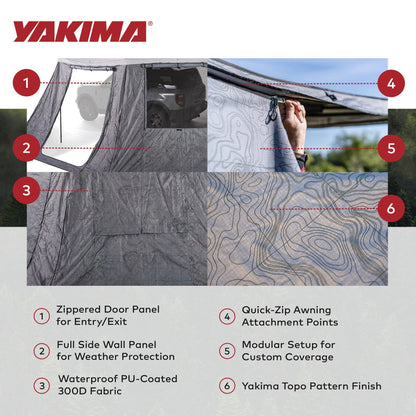 YAKIMA®

1
2
3
4
5
6

1 Zippered Door Panel for Entry/Exit

2 Full Side Wall Panel for Weather Protection

3 Waterproof PU-Coated 300D Fabric

4 Quick-Zip Awning Attachment Points

5 Modular Setup for Custom Coverage

6 Yakima Topo Pattern Finish